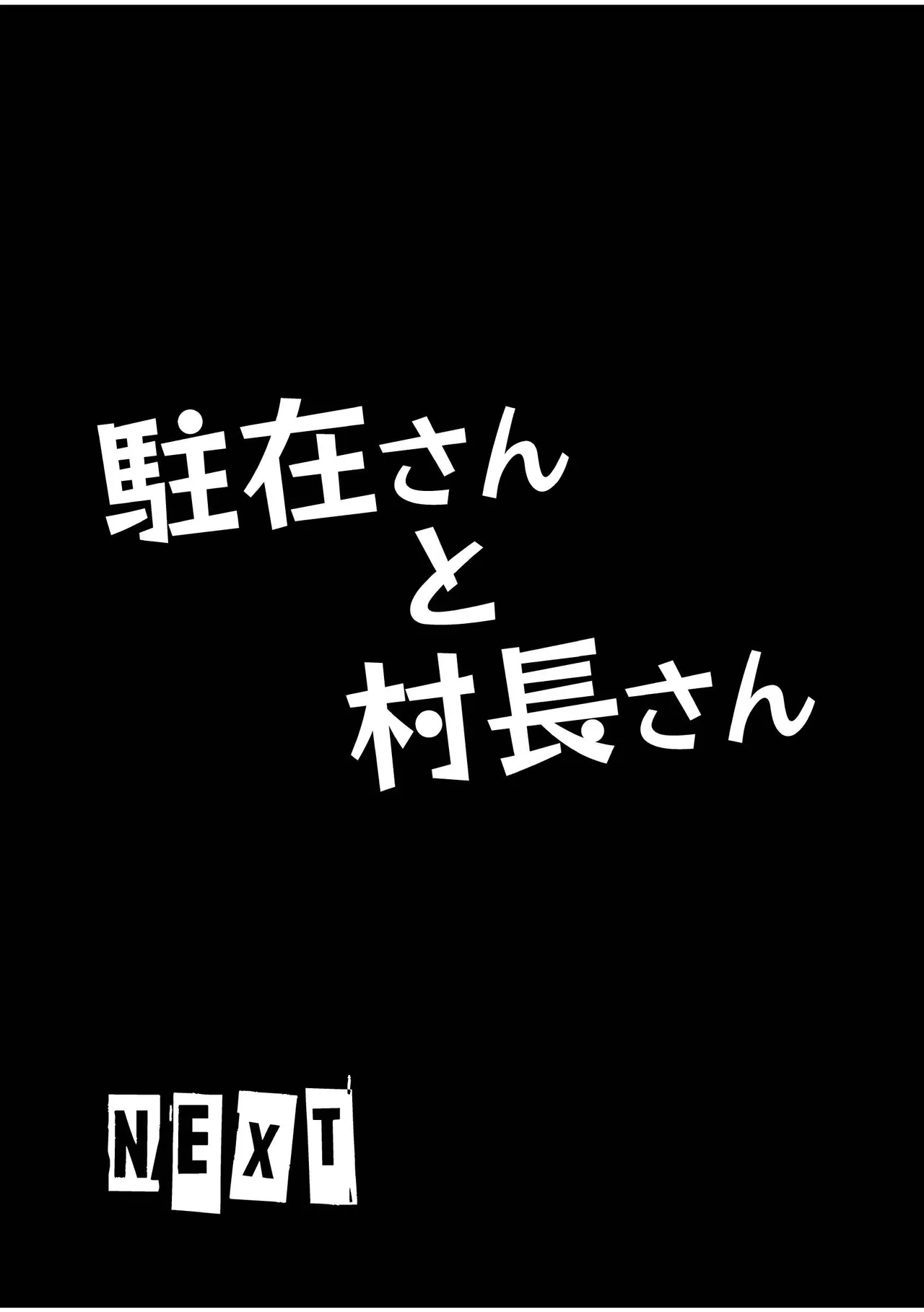 駐在さん
と
村長さん

NEXT